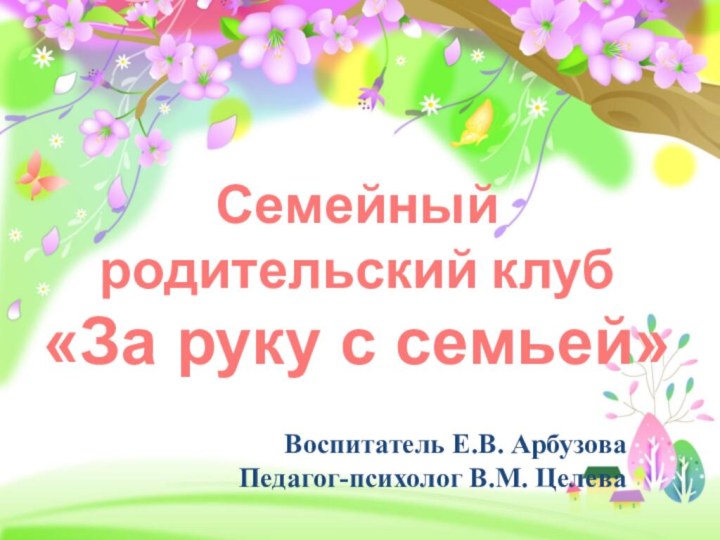 Семейный родительский клуб «За руку с семьей»

Воспитатель Е.В. Арбузова
Педагог-психолог В.М. Целева